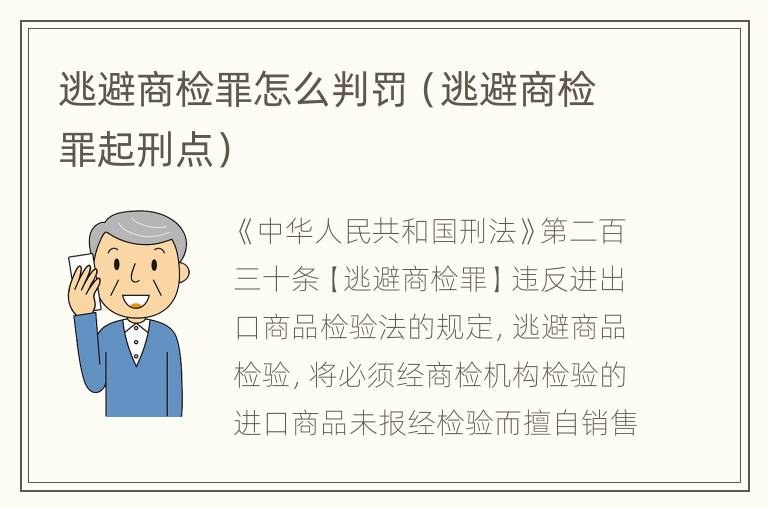 逃避商检罪怎么判罚（逃避商检罪起刑点）

《中华人民共和国刑法》第二百三十条【逃避商检罪】违反进出口商品检验法的规定，逃避商品检验，将必须经商检机构检验的进口商品未报经检验而擅自销售